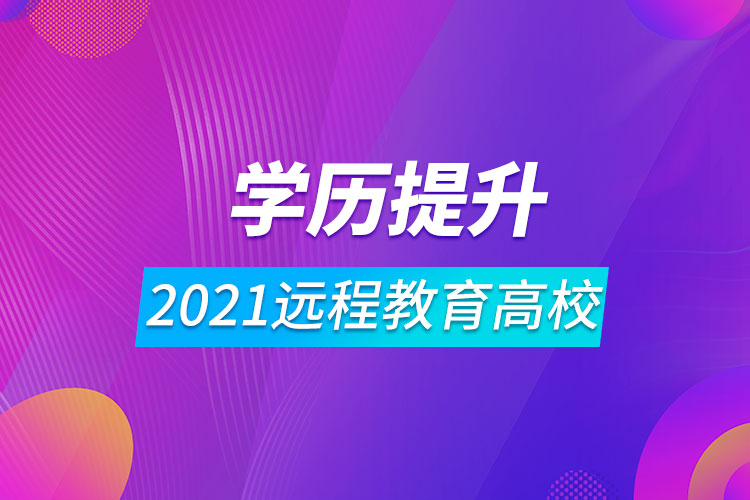 学历提升

2021远程教育高校